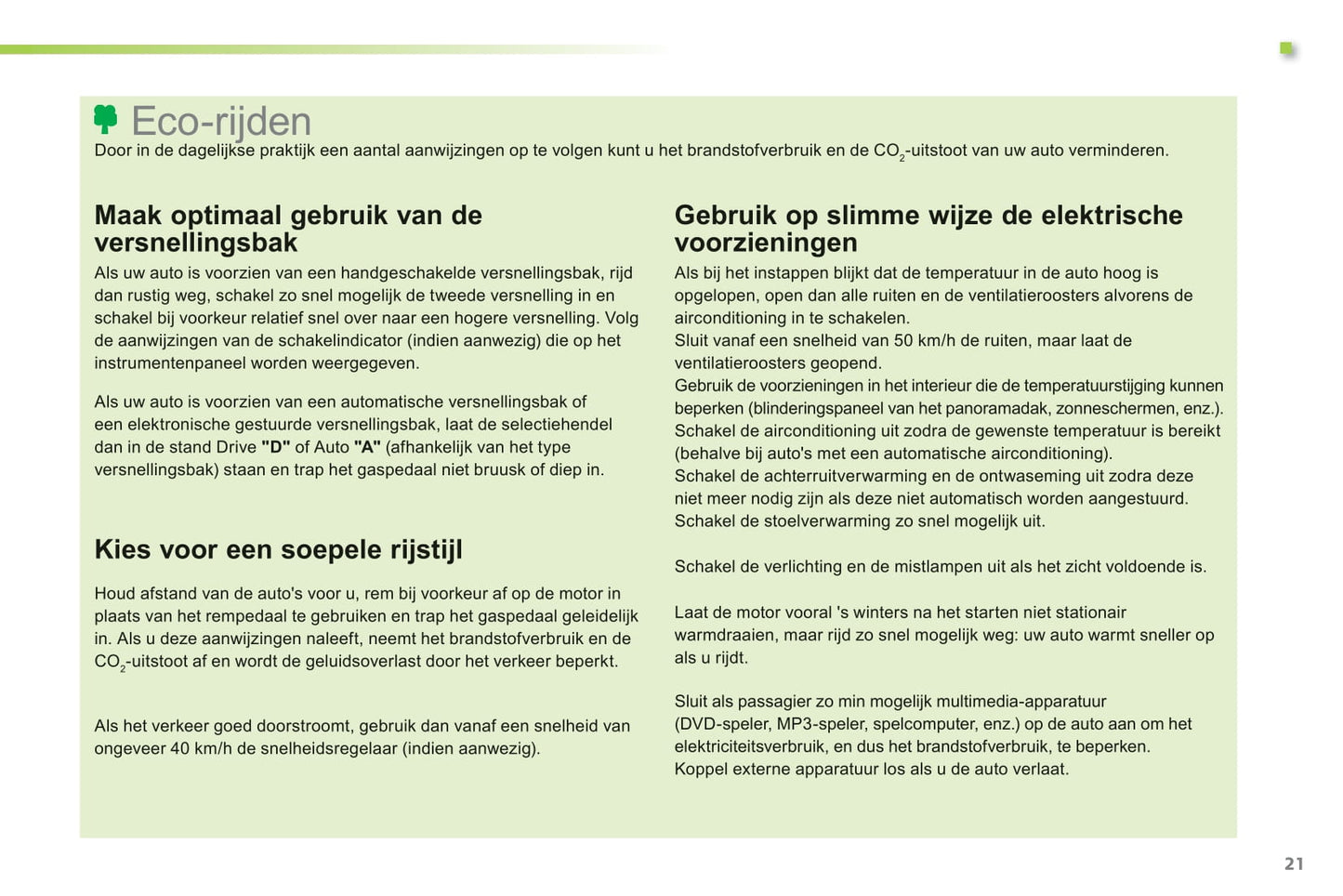 Eco-rijden

Door in de dagelijkse praktijk een aantal aanwijzingen op te volgen kunt u het brandstofverbruik en de $CO_2$-uitstoot van uw auto verminderen.

Maak optimaal gebruik van de versnellingsbak

Als uw auto is voorzien van een handgeschakelde versnellingsbak, rijd dan rustig weg, schakel zo snel mogelijk de tweede versnelling in en schakel bij voorkeur relatief snel over naar een hogere versnelling. Volg de aanwijzingen van de schakelindicator (indien aanwezig) die op het instrumentenpaneel worden weergegeven.

Als uw auto is voorzien van een automatische versnellingsbak of een elektronische gestuurde versnellingsbak, laat de selectiehendel dan in de stand Drive "D" of Auto "A" (afhankelijk van het type versnellingsbak) staan en trap het gaspedaal niet bruusk of diep in.

Kies voor een soepele rijstijl

Houd afstand van de auto's voor u, rem bij voorkeur af op de motor in plaats van het rempedaal te gebruiken en trap het gaspedaal geleidelijk in. Als u deze aanwijzingen naleeft, neemt het brandstofverbruik en de $CO_2$-uitstoot af en wordt de geluidsoverlast door het verkeer beperkt.

Als het verkeer goed doorstroomt, gebruik dan vanaf een snelheid van ongeveer 40 km/h de snelheidsregelaar (indien aanwezig).

Gebruik op slimme wijze de elektrische voorzieningen

Als bij het instappen blijkt dat de temperatuur in de auto hoog is opgelopen, open dan alle ruiten en de ventilatieroosters alvorens de airconditioning in te schakelen.
Sluit vanaf een snelheid van 50 km/h de ruiten, maar laat de ventilatieroosters geopend.
Gebruik de voorzieningen in het interieur die de temperatuurstijging kunnen beperken (blinderingspaneel van het panoramadak, zonneschermen, enz.).
Schakel de airconditioning uit zodra de gewenste temperatuur is bereikt (behalve bij auto's met een automatische airconditioning).
Schakel de achterruitverwarming en de ontwaseming uit zodra deze niet meer nodig zijn als deze niet automatisch worden aangestuurd.
Schakel de stoelverwarming zo snel mogelijk uit.

Schakel de verlichting en de mistlampen uit als het zicht voldoende is.

Laat de motor vooral 's winters na het starten niet stationair warmdraaien, maar rijd zo snel mogelijk weg: uw auto warmt sneller op als u rijdt.

Sluit als passagier zo min mogelijk multimedia-apparatuur (DVD-speler, MP3-speler, spelcomputer, enz.) op de auto aan om het elektriciteitsverbruik, en dus het brandstofverbruik, te beperken.
Koppel externe apparatuur los als u de auto verlaat.

21